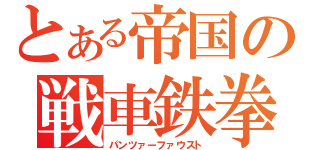 とある帝国の
戦車鉄拳
パンツァーファウスト